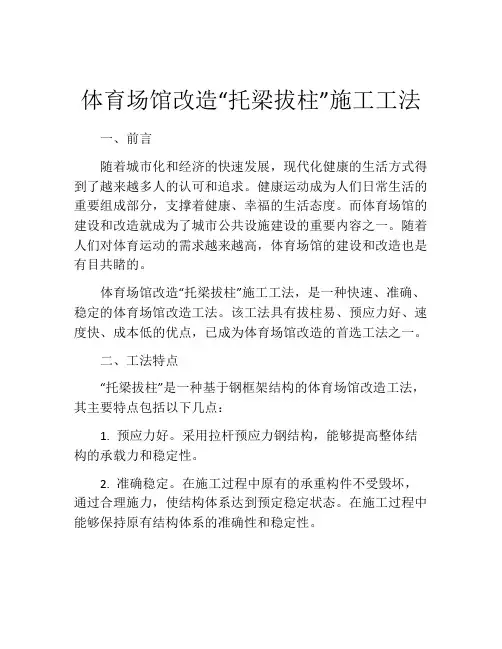 体育场馆改造“托梁拔柱”施工工法

一、前言

随着城市化和经济的快速发展，现代化健康的生活方式得到了越来越多人的认可和追求。健康运动成为人们日常生活的重要组成部分，支撑着健康、幸福的生活态度。而体育场馆的建设和改造就成为了城市公共设施建设的重要内容之一。随着人们对体育运动的需求越来越高，体育场馆的建设和改造也是有目共睹的。

体育场馆改造“托梁拔柱”施工工法，是一种快速、准确、稳定的体育场馆改造工法。该工法具有拔柱易、预应力好、速度快、成本低的优点，已成为体育场馆改造的首选工法之一。

二、工法特点

“托梁拔柱”是一种基于钢框架结构的体育场馆改造工法，其主要特点包括以下几点：

1. 预应力好。采用拉杆预应力钢结构，能够提高整体结构的承载力和稳定性。

2. 准确稳定。在施工过程中原有的承重构件不受毁坏，通过合理施力，使结构体系达到预定稳定状态。在施工过程中能够保持原有结构体系的准确性和稳定性。